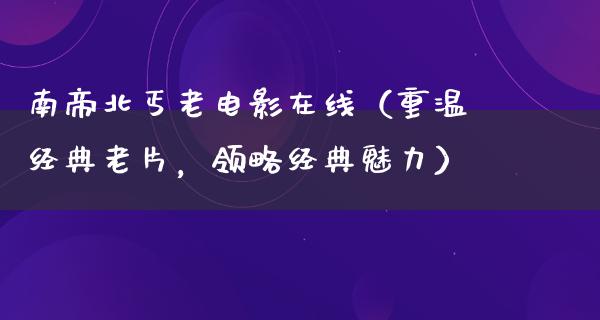 南帝北丐老电影在线（重温经典老片，领略经典魅力）